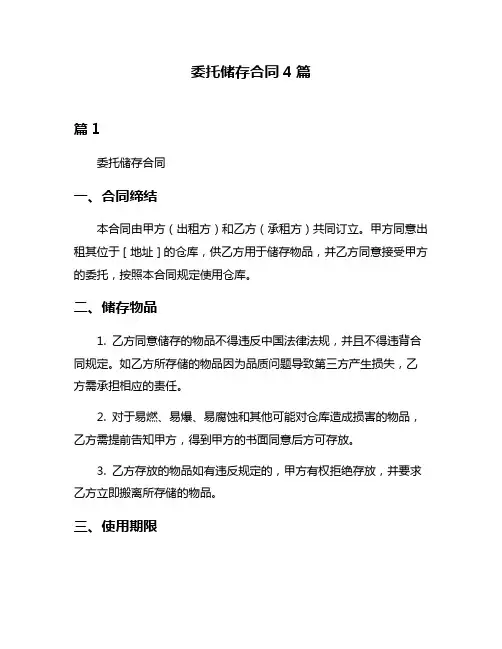 委托储存合同 4 篇

篇 1

委托储存合同

一、合同缔结

本合同由甲方（出租方）和乙方（承租方）共同订立。甲方同意出租其位于［地址］的仓库，供乙方用于储存物品，并乙方同意接受甲方的委托，按照本合同规定使用仓库。

二、储存物品

1. 乙方同意储存的物品不得违反中国法律法规，并且不得违背合同规定。如乙方所存储的物品因为品质问题导致第三方产生损失，乙方需承担相应的责任。

2. 对于易燃、易爆、易腐蚀和其他可能对仓库造成损害的物品，乙方需提前告知甲方，得到甲方的书面同意后方可存放。

3. 乙方存放的物品如有违反规定的，甲方有权拒绝存放，并要求乙方立即搬离所存储的物品。

三、使用期限